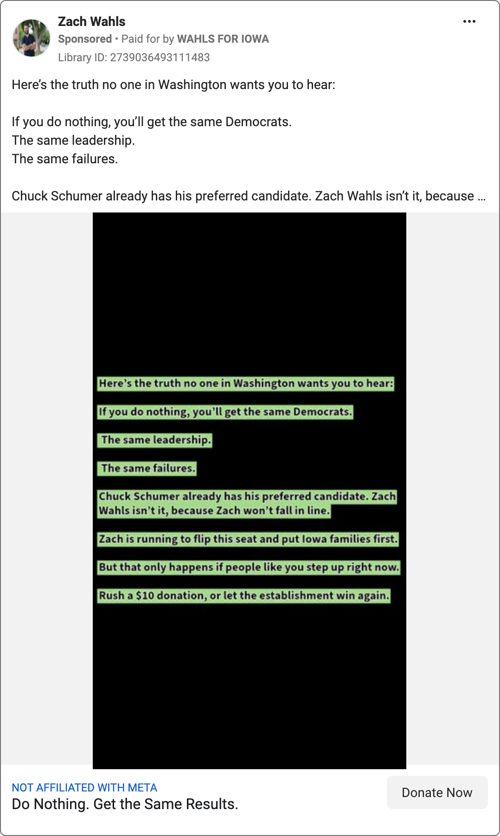 Zach Wahls
Sponsored • Paid for by WAHLS FOR IOWA
Library ID: 2739036493111483

Here's the truth no one in Washington wants you to hear:

If you do nothing, you'll get the same Democrats.
The same leadership.
The same failures.

Chuck Schumer already has his preferred candidate. Zach Wahls isn't it, because ...

Here's the truth no one in Washington wants you to hear:

If you do nothing, you'll get the same Democrats.

The same leadership.

The same failures.

Chuck Schumer already has his preferred candidate. Zach Wahls isn't it, because Zach won't fall in line.

Zach is running to flip this seat and put Iowa families first.

But that only happens if people like you step up right now.

Rush a $10 donation, or let the establishment win again.

NOT AFFILIATED WITH META
Do Nothing. Get the Same Results.

Donate Now